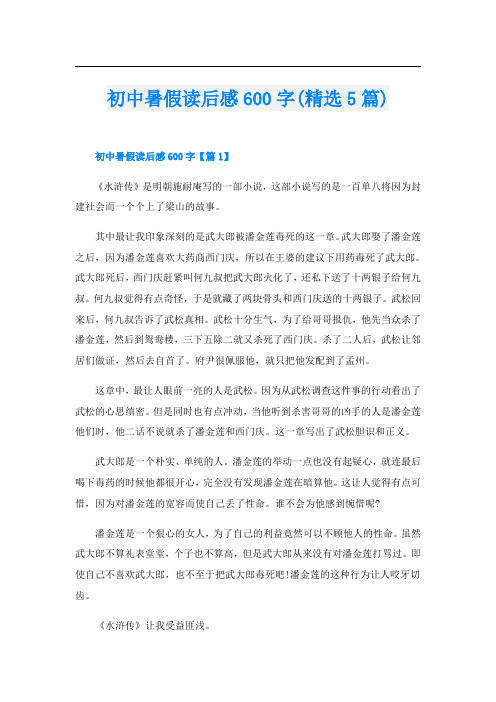 初中暑假读后感600字(精选5篇)

初中暑假读后感600字【篇1】

《水浒传》是明朝施耐庵写的一部小说，这部小说写的是一百单八将因为封建社会而一个个上了梁山的故事。

其中最让我印象深刻的是武大郎被潘金莲毒死的这一章。武大郎娶了潘金莲之后，因为潘金莲喜欢大药商西门庆，所以在王婆的建议下用药毒死了武大郎。武大郎死后，西门庆赶紧叫何九叔把武大郎火化了，还私下送了十两银子给何九叔。何九叔觉得有点奇怪，于是就藏了两块骨头和西门庆送的十两银子。武松回来后，何九叔告诉了武松真相。武松十分生气，为了给哥哥报仇，他先当众杀了潘金莲，然后到鸳鸯楼，三下五除二就又杀死了西门庆。杀了二人后，武松让邻居们做证，然后去自首了。府尹很佩服他，就只把他发配到了孟州。

这章中，最让人眼前一亮的人是武松。因为从武松调查这件事的行动看出了武松的心思缜密。但是同时也有点冲动，当他听到杀害哥哥的凶手的人是潘金莲他们时，他二话不说就杀了潘金莲和西门庆。这一章写出了武松胆识和正义。

武大郎是一个朴实、单纯的人。潘金莲的举动一点也没有起疑心，就连最后喝下毒药的时候他都很开心，完全没有发现潘金莲在暗算他。这让人觉得有点可惜，因为对潘金莲的宽容而使自己丢了性命。谁不会为他感到惋惜呢?

潘金莲是一个狠心的女人，为了自己的利益竟然可以不顾他人的性命。虽然武大郎不算礼表堂堂，个子也不算高，但是武大郎从来没有对潘金莲打骂过。即使自己不喜欢武大郎，也不至于把武大郎毒死吧!潘金莲的这种行为让人咬牙切齿。

《水浒传》让我受益匪浅。